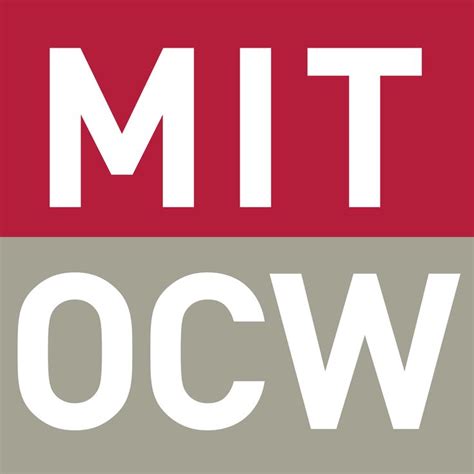 MIT
OCW